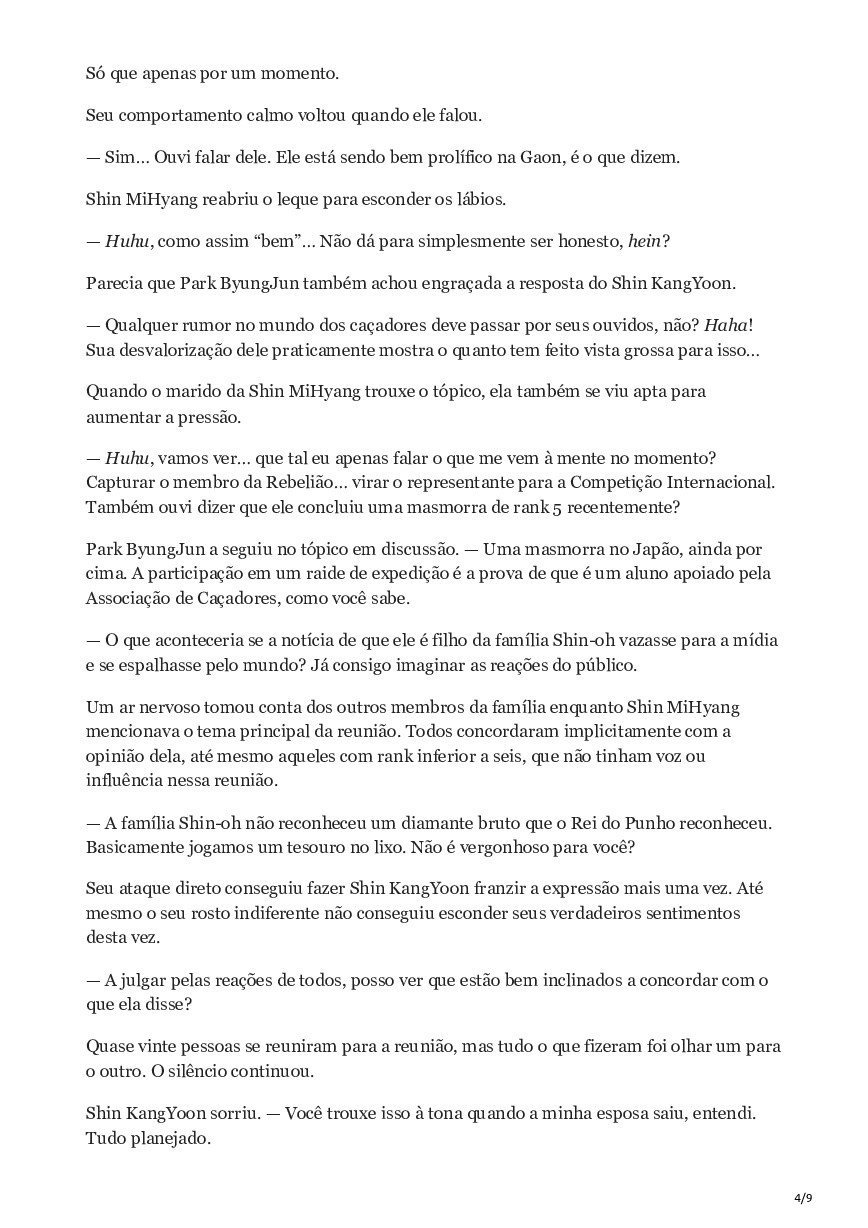 Só que apenas por um momento.

Seu comportamento calmo voltou quando ele falou.

— Sim… Ouvi falar dele. Ele está sendo bem prolífico na Gaon, é o que dizem.

Shin MiHyang reabriu o leque para esconder os lábios.

— Huhu, como assim “bem”… Não dá para simplesmente ser honesto, hein?

Parecia que Park ByungJun também achou engraçada a resposta do Shin KangYoon.

— Qualquer rumor no mundo dos caçadores deve passar por seus ouvidos, não? Haha! Sua desvalorização dele praticamente mostra o quanto tem feito vista grossa para isso…

Quando o marido da Shin MiHyang trouxe o tópico, ela também se viu apta para aumentar a pressão.

— Huhu, vamos ver… que tal eu apenas falar o que me vem à mente no momento? Capturar o membro da Rebelião… virar o representante para a Competição Internacional. Também ouvi dizer que ele concluiu uma masmorra de rank 5 recentemente?

Park ByungJun a seguiu no tópico em discussão. — Uma masmorra no Japão, ainda por cima. A participação em um raide de expedição é a prova de que é um aluno apoiado pela Associação de Caçadores, como você sabe.

— O que aconteceria se a notícia de que ele é filho da família Shin-oh vazasse para a mídia e se espalhasse pelo mundo? Já consigo imaginar as reações do público.

Um ar nervoso tomou conta dos outros membros da família enquanto Shin MiHyang mencionava o tema principal da reunião. Todos concordaram implicitamente com a opinião dela, até mesmo aqueles com rank inferior a seis, que não tinham voz ou influência nessa reunião.

— A família Shin-oh não reconheceu um diamante bruto que o Rei do Punho reconheceu. Basicamente jogamos um tesouro no lixo. Não é vergonhoso para você?

Seu ataque direto conseguiu fazer Shin KangYoon franzir a expressão mais uma vez. Até mesmo o seu rosto indiferente não conseguiu esconder seus verdadeiros sentimentos desta vez.

— A julgar pelas reações de todos, posso ver que estão bem inclinados a concordar com o que ela disse?

Quase vinte pessoas se reuniram para a reunião, mas tudo o que fizeram foi olhar um para o outro. O silêncio continuou.

Shin KangYoon sorriu. — Você trouxe isso à tona quando a minha esposa saiu, entendi. Tudo planejado.

4/9